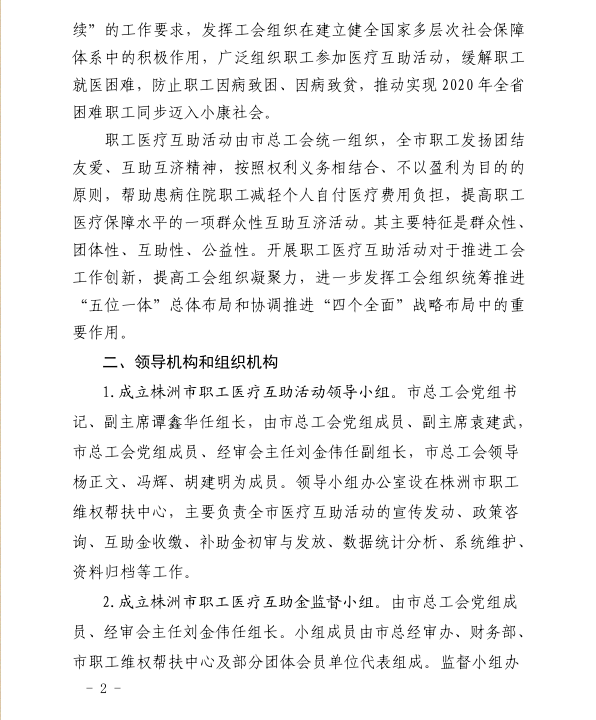 续”的工作要求，发挥工会组织在建立健全国家多层次社会保障体系中的积极作用，广泛组织职工参加医疗互助活动，缓解职工就医困难，防止职工因病致困、因病致贫，推动实现2020年全省困难职工同步迈入小康社会。

职工医疗互助活动由市总工会统一组织，全市职工发扬团结友爱、互助互济精神，按照权利义务相结合、不以盈利为目的的原则，帮助患病住院职工减轻个人自付医疗费用负担，提高职工医疗保障水平的一项群众性互助互济活动。其主要特征是群众性、团体性、互助性、公益性。开展职工医疗互助活动对于推进工会工作创新，提高工会组织凝聚力，进一步发挥工会组织统筹推进“五位一体”总体布局和协调推进“四个全面”战略布局中的重要作用。

二、领导机构和组织机构

1.成立株洲市职工医疗互助活动领导小组。市总工会党组书记、副主席谭鑫华任组长，由市总工会党组成员、副主席袁建武，市总工会党组成员、经审会主任刘金伟任副组长，市总工会领导杨正文、冯辉、胡建明为成员。领导小组办公室设在株洲市职工维权帮扶中心，主要负责全市医疗互助活动的宣传发动、政策咨询、互助金收缴、补助金初审与发放、数据统计分析、系统维护、资料归档等工作。

2.成立株洲市职工医疗互助金监督小组。由市总工会党组成员、经审会主任刘金伟任组长。小组成员由市总经审办、财务部、市职工维权帮扶中心及部分团体会员单位代表组成。监督小组办

－2－